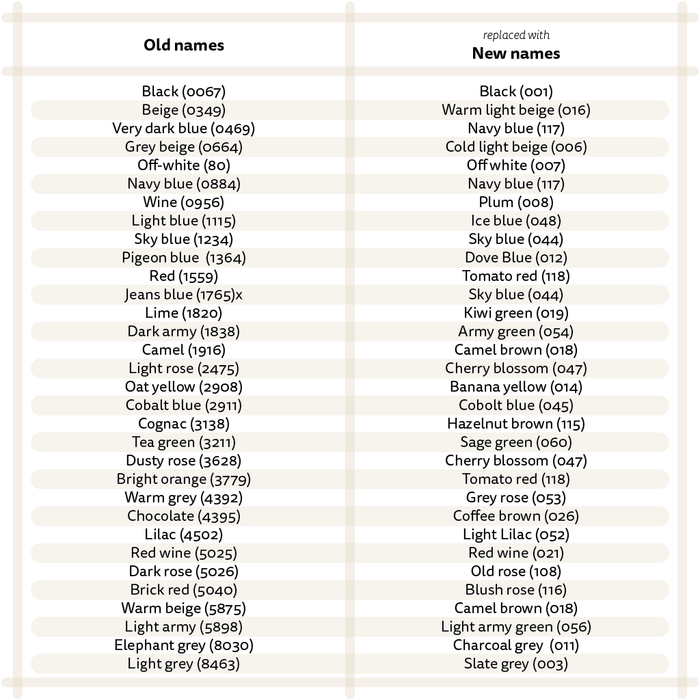 | Old names | replaced with New names |
|---|---|
| Black (0067) | Black (001) |
| Beige (0349) | Warm light beige (016) |
| Very dark blue (0469) | Navy blue (117) |
| Grey beige (0664) | Cold light beige (006) |
| Off-white (80) | Off white (007) |
| Navy blue (0884) | Navy blue (117) |
| Wine (0956) | Plum (008) |
| Light blue (1115) | Ice blue (048) |
| Sky blue (1234) | Sky blue (044) |
| Pigeon blue (1364) | Dove Blue (012) |
| Red (1559) | Tomato red (118) |
| Jeans blue (1765)x | Sky blue (044) |
| Lime (1820) | Kiwi green (019) |
| Dark army (1838) | Army green (054) |
| Camel (1916) | Camel brown (018) |
| Light rose (2475) | Cherry blossom (047) |
| Oat yellow (2908) | Banana yellow (014) |
| Cobalt blue (2911) | Cobolt blue (045) |
| Cognac (3138) | Hazelnut brown (115) |
| Tea green (3211) | Sage green (060) |
| Dusty rose (3628) | Cherry blossom (047) |
| Bright orange (3779) | Tomato red (118) |
| Warm grey (4392) | Grey rose (053) |
| Chocolate (4395) | Coffee brown (026) |
| Lilac (4502) | Light Lilac (052) |
| Red wine (5025) | Red wine (021) |
| Dark rose (5026) | Old rose (108) |
| Brick red (5040) | Blush rose (116) |
| Warm beige (5875) | Camel brown (018) |
| Light army (5898) | Light army green (056) |
| Elephant grey (8030) | Charcoal grey (011) |
| Light grey (8463) | Slate grey (003) |